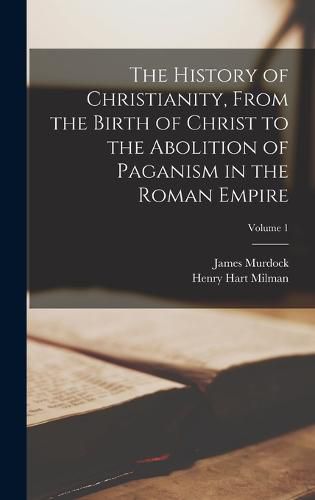 The History of Christianity, From the Birth of Christ to the Abolition of Paganism in the Roman Empire

Volume 1

James Murdock
Henry Hart Milman